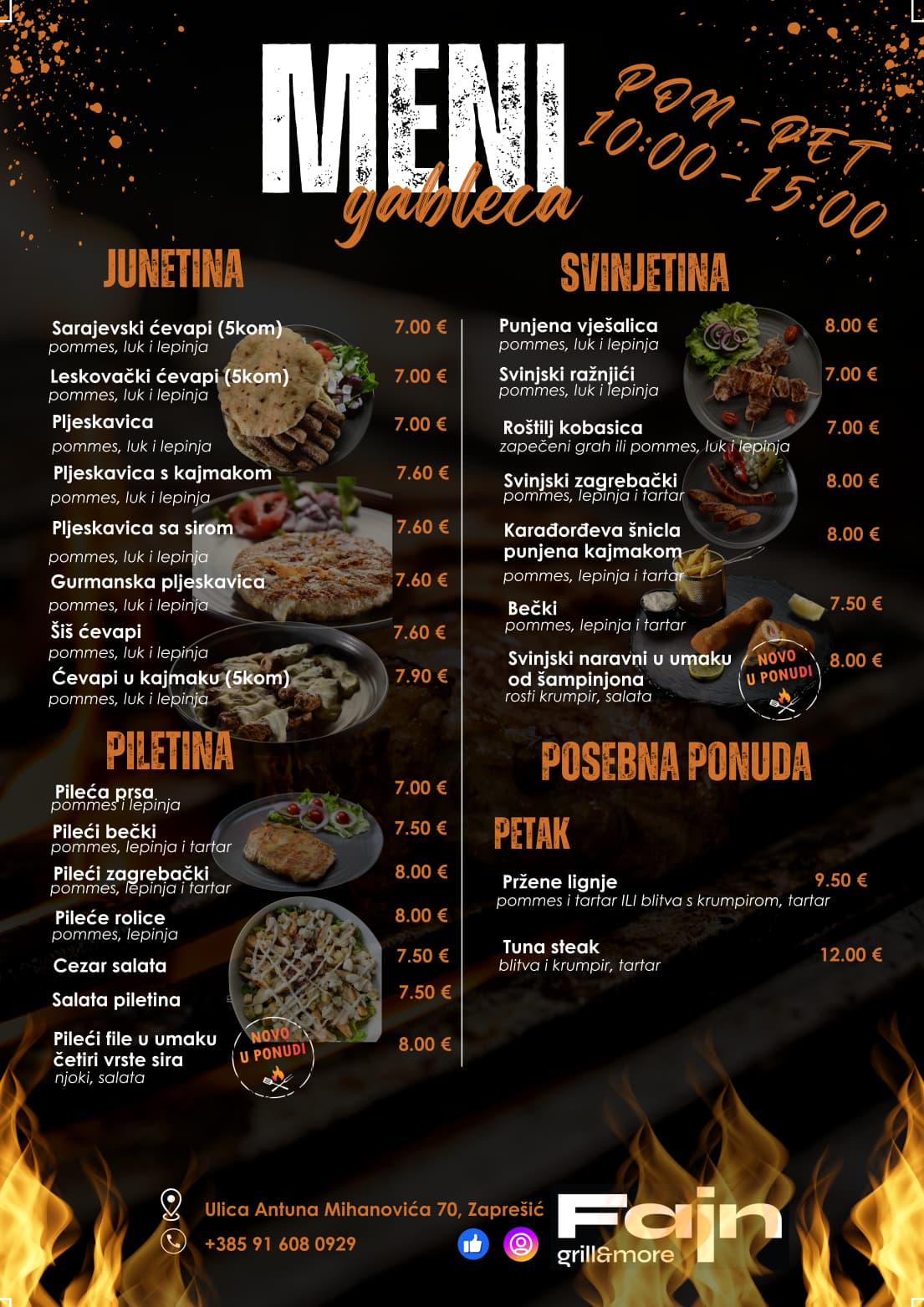 MENI
gableca

PON-PET
10:00-15:00

JUNETINA

Sarajevski ćevapi (5kom) 7.00 €
pommes, luk i lepinja

Leskovački ćevapi (5kom) 7.00 €
pommes, luk i lepinja

Pljeskavica 7.00 €
pommes, luk i lepinja

Pljeskavica s kajmakom 7.60 €
pommes, luk i lepinja

Pljeskavica sa sirom 7.60 €
pommes, luk i lepinja

Gurmanska pljeskavica 7.60 €
pommes, luk i lepinja

Šiš ćevapi 7.60 €
pommes, luk i lepinja

Ćevapi u kajmaku (5kom) 7.90 €
pommes, luk i lepinja

PILETINA

Pileća prsa 7.00 €
pommes i lepinja

Pileći bečki 7.50 €
pommes, lepinja i tartar

Pileći zagrebački 8.00 €
pommes, lepinja i tartar

Pileće rolice 8.00 €
pommes, lepinja

Cezar salata 7.50 €

Salata piletina 7.50 €

Pileći file u umaku četiri vrste sira 8.00 €
njoki, salata

NOVO U PONUDI

SVINJETINA

Punjena vješalica 8.00 €
pommes, luk i lepinja

Svinjski ražnjići 7.00 €
pommes, luk i lepinja

Roštilj kobasica 7.00 €
zapečeni grah ili pommes, luk i lepinja

Svinjski zagrebački 8.00 €
pommes, lepinja i tartar

Karađorđeva šnicla punjena kajmakom 8.00 €
pommes, lepinja i tartar

Bečki 7.50 €
pommes, lepinja i tartar

Svinjski naravni u umaku od šampinjona 8.00 €
rosti krumpir, salata

NOVO U PONUDI

POSEBNA PONUDA

PETAK

Pržene lignje 9.50 €
pommes i tartar ILI blitva s krumpirom, tartar

Tuna steak 12.00 €
blitva i krumpir, tartar

Ulica Antuna Mihanovića 70, Zaprešić
+385 91 608 0929

Fajn
grill&more